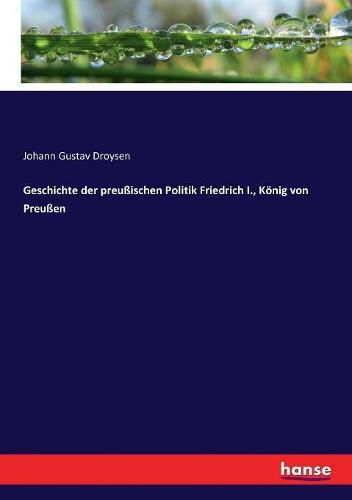 Johann Gustav Droysen

Geschichte der preußischen Politik Friedrich I., König von Preußen

hanse